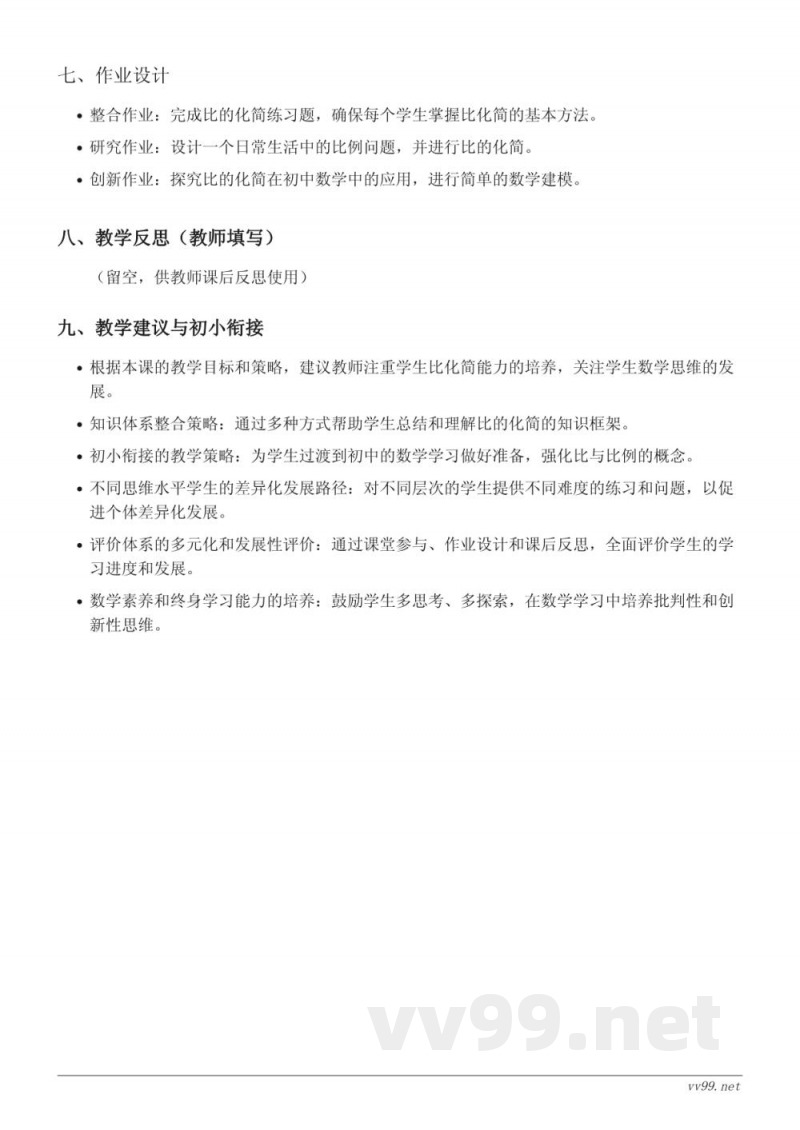 七、作业设计

• 整合作业：完成比的化简练习题，确保每个学生掌握比化简的基本方法。
• 研究作业：设计一个日常生活中的比例问题，并进行比的化简。
• 创新作业：探究比的化简在初中数学中的应用，进行简单的数学建模。

八、教学反思（教师填写）

（留空，供教师课后反思使用）

九、教学建议与初小衔接

• 根据本课的教学目标和策略，建议教师注重学生比化简能力的培养，关注学生数学思维的发展。
• 知识体系整合策略：通过多种方式帮助学生总结和理解比的化简的知识框架。
• 初小衔接的教学策略：为学生过渡到初中的数学学习做好准备，强化比与比例的概念。
• 不同思维水平学生的差异化发展路径：对不同层次的学生提供不同难度的练习和问题，以促进个体差异化发展。
• 评价体系的多元化和发展性评价：通过课堂参与、作业设计和课后反思，全面评价学生的学习进度和发展。
• 数学素养和终身学习能力的培养：鼓励学生多思考、多探索，在数学学习中培养批判性和创新性思维。

vv99.net

vv99.net